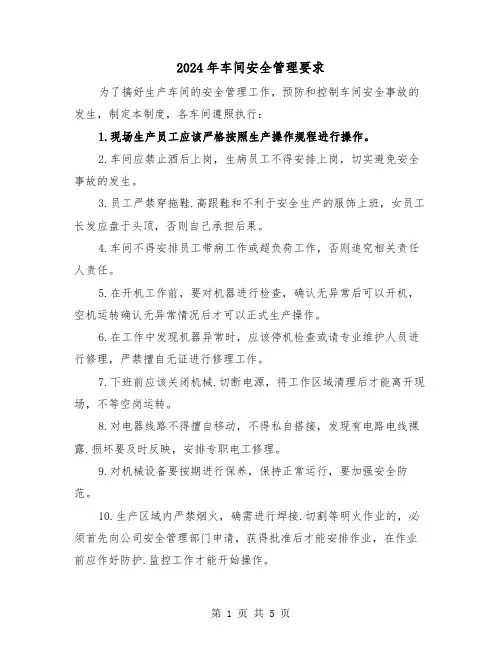 2024年车间安全管理要求

为了搞好生产车间的安全管理工作，预防和控制车间安全事故的发生，制定本制度，各车间遵照执行：

1.现场生产员工应该严格按照生产操作规程进行操作。

2.车间应禁止酒后上岗，生病员工不得安排上岗，切实避免安全事故的发生。

3.员工严禁穿拖鞋.高跟鞋和不利于安全生产的服饰上班，女员工长发应盘于头顶，否则自己承担后果。

4.车间不得安排员工带病工作或超负荷工作，否则追究相关责任人责任。

5.在开机工作前，要对机器进行检查，确认无异常后可以开机，空机运转确认无异常情况后才可以正式生产操作。

6.在工作中发现机器异常时，应该停机检查或请专业维护人员进行修理，严禁擅自无证进行修理工作。

7.下班前应该关闭机械.切断电源，将工作区域清理后才能离开现场，不等空岗运转。

8.对电器线路不得擅自移动，不得私自搭接，发现有电路电线裸露.损坏要及时反映，安排专职电工修理。

9.对机械设备要按期进行保养，保持正常运行，要加强安全防范。

10.生产区域内严禁烟火，确需进行焊接.切割等明火作业的，必须首先向公司安全管理部门申请，获得批准后才能安排作业，在作业前应作好防护.监控工作才能开始操作。

第 1 页 共 5 页